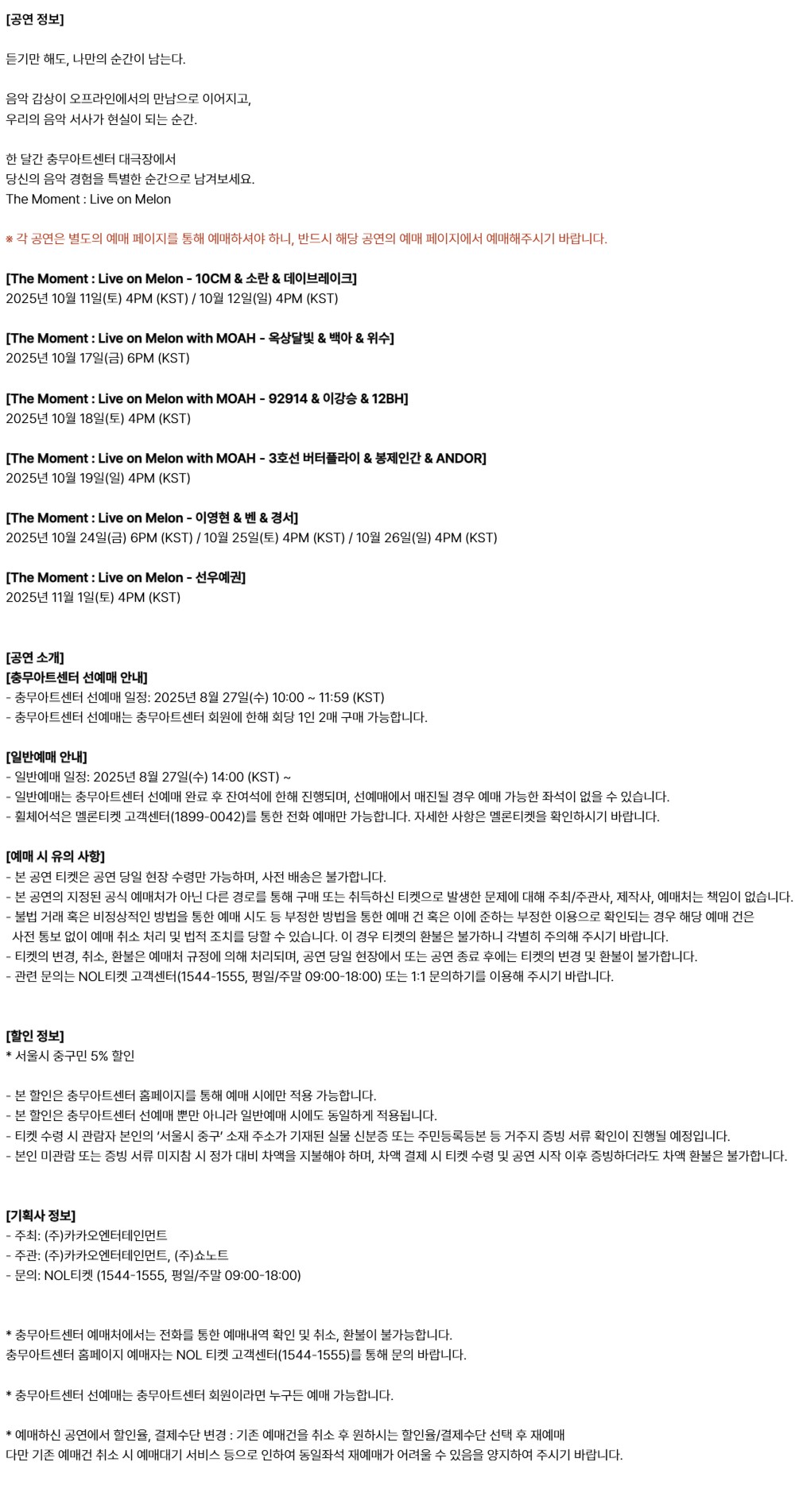 [공연 정보]

듣기만 해도, 나만의 순간이 남는다.

음악 감상이 오프라인에서의 만남으로 이어지고,
우리의 음악 서사가 현실이 되는 순간.

한 달간 충무아트센터 대극장에서
당신의 음악 경험을 특별한 순간으로 남겨보세요.
The Moment : Live on Melon

※ 각 공연은 별도의 예매 페이지를 통해 예매하셔야 하니, 반드시 해당 공연의 예매 페이지에서 예매해주시기 바랍니다.

[The Moment : Live on Melon - 10CM & 소란 & 데이브레이크]
2025년 10월 11일(토) 4PM (KST) / 10월 12일(일) 4PM (KST)

[The Moment : Live on Melon with MOAH - 옥상달빛 & 백아 & 위수]
2025년 10월 17일(금) 6PM (KST)

[The Moment : Live on Melon with MOAH - 92914 & 이강승 & 12BH]
2025년 10월 18일(토) 4PM (KST)

[The Moment : Live on Melon with MOAH - 3호선 버터플라이 & 봉제인간 & ANDOR]
2025년 10월 19일(일) 4PM (KST)

[The Moment : Live on Melon - 이영현 & 벤 & 경서]
2025년 10월 24일(금) 6PM (KST) / 10월 25일(토) 4PM (KST) / 10월 26일(일) 4PM (KST)

[The Moment : Live on Melon - 선우예권]
2025년 11월 1일(토) 4PM (KST)

[공연 소개]
[충무아트센터 선예매 안내]
- 충무아트센터 선예매 일정: 2025년 8월 27일(수) 10:00 ~ 11:59 (KST)
- 충무아트센터 선예매는 충무아트센터 회원에 한해 회당 1인 2매 구매 가능합니다.

[일반예매 안내]
- 일반예매 일정: 2025년 8월 27일(수) 14:00 (KST) ~
- 일반예매는 충무아트센터 선예매 완료 후 잔여석에 한해 진행되며, 선예매에서 매진될 경우 예매 가능한 좌석이 없을 수 있습니다.
- 휠체어석은 멜론티켓 고객센터(1899-0042)를 통한 전화 예매만 가능합니다. 자세한 사항은 멜론티켓을 확인하시기 바랍니다.

[예매 시 유의 사항]
- 본 공연 티켓은 공연 당일 현장 수령만 가능하며, 사전 배송은 불가합니다.
- 본 공연의 지정된 공식 예매처가 아닌 다른 경로를 통해 구매 또는 취득하신 티켓으로 발생한 문제에 대해 주최/주관사, 제작사, 예매처는 책임이 없습니다.
- 불법 거래 혹은 비정상적인 방법을 통한 예매 시도 등 부정한 방법을 통한 예매 건 혹은 이에 준하는 부정한 이용으로 확인되는 경우 해당 예매 건은 사전 통보 없이 예매 취소 처리 및 법적 조치를 당할 수 있습니다. 이 경우 티켓의 환불은 불가하니 각별히 주의해 주시기 바랍니다.
- 티켓의 변경, 취소, 환불은 예매처 규정에 의해 처리되며, 공연 당일 현장에서 또는 공연 종료 후에는 티켓의 변경 및 환불이 불가합니다.
- 관련 문의는 NOL티켓 고객센터(1544-1555, 평일/주말 09:00-18:00) 또는 1:1 문의하기를 이용해 주시기 바랍니다.

[할인 정보]
* 서울시 중구민 5% 할인

- 본 할인은 충무아트센터 홈페이지를 통해 예매 시에만 적용 가능합니다.
- 본 할인은 충무아트센터 선예매 뿐만 아니라 일반예매 시에도 동일하게 적용됩니다.
- 티켓 수령 시 관람자 본인의 '서울시 중구' 소재 주소가 기재된 실물 신분증 또는 주민등록등본 등 거주지 증빙 서류 확인이 진행될 예정입니다.
- 본인 미관람 또는 증빙 서류 미지참 시 정가 대비 차액을 지불해야 하며, 차액 결제 시 티켓 수령 및 공연 시작 이후 증빙하더라도 차액 환불은 불가합니다.

[기획사 정보]
- 주최: (주)카카오엔터테인먼트
- 주관: (주)카카오엔터테인먼트, (주)쇼노트
- 문의: NOL티켓 (1544-1555, 평일/주말 09:00-18:00)

* 충무아트센터 예매처에서는 전화를 통한 예매내역 확인 및 취소, 환불이 불가능합니다.
충무아트센터 홈페이지 예매자는 NOL 티켓 고객센터(1544-1555)를 통해 문의 바랍니다.

* 충무아트센터 선예매는 충무아트센터 회원이라면 누구든 예매 가능합니다.

* 예매하신 공연에서 할인율, 결제수단 변경 : 기존 예매건을 취소 후 원하시는 할인율/결제수단 선택 후 재예매
다만 기존 예매건 취소 시 예매대기 서비스 등으로 인하여 동일좌석 재예매가 어려울 수 있음을 양지하여 주시기 바랍니다.